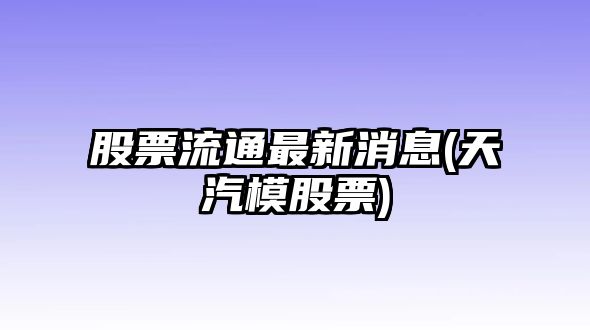 股票流通最新消息(天汽模股票)